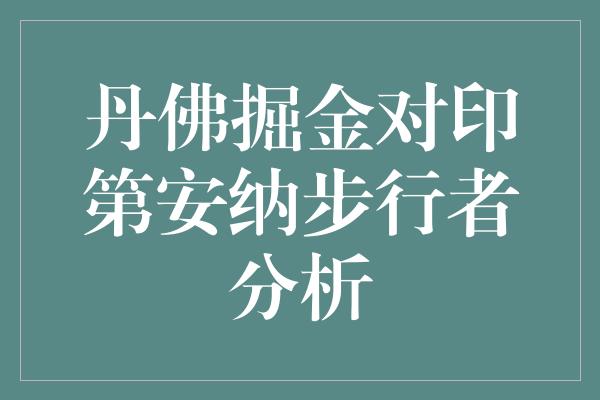 丹佛掘金对印第安纳步行者分析